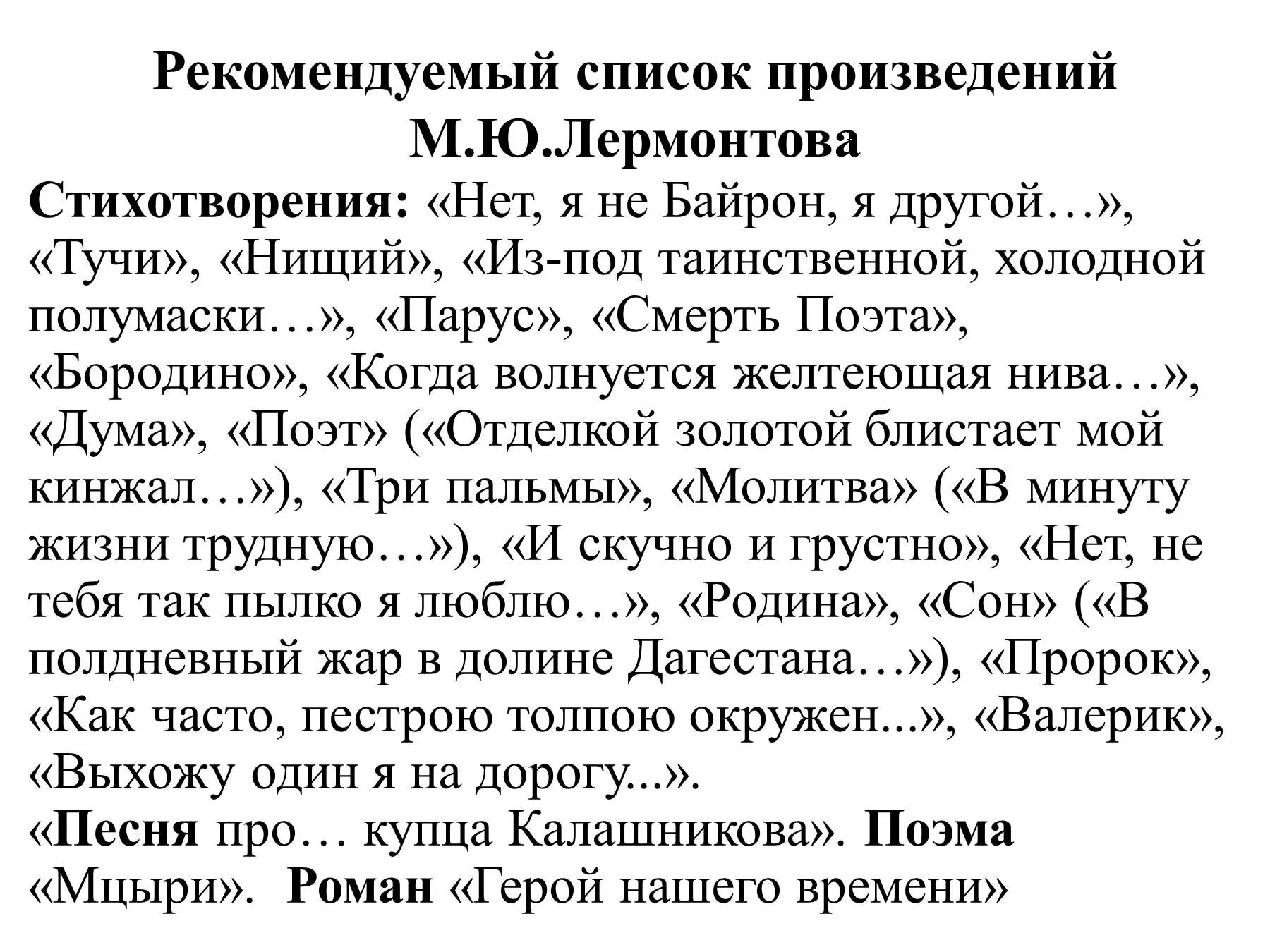 Рекомендуемый список произведений М.Ю.Лермонтова

Стихотворения: «Нет, я не Байрон, я другой…», «Тучи», «Нищий», «Из-под таинственной, холодной полумаски…», «Парус», «Смерть Поэта», «Бородино», «Когда волнуется желтеющая нива…», «Дума», «Поэт» («Отделкой золотой блистает мой кинжал…»), «Три пальмы», «Молитва» («В минуту жизни трудную…»), «И скучно и грустно», «Нет, не тебя так пылко я люблю…», «Родина», «Сон» («В полдневный жар в долине Дагестана…»), «Пророк», «Как часто, пестрою толпою окружен...», «Валерик», «Выхожу один я на дорогу...».

«Песня про… купца Калашникова». Поэма «Мцыри». Роман «Герой нашего времени»